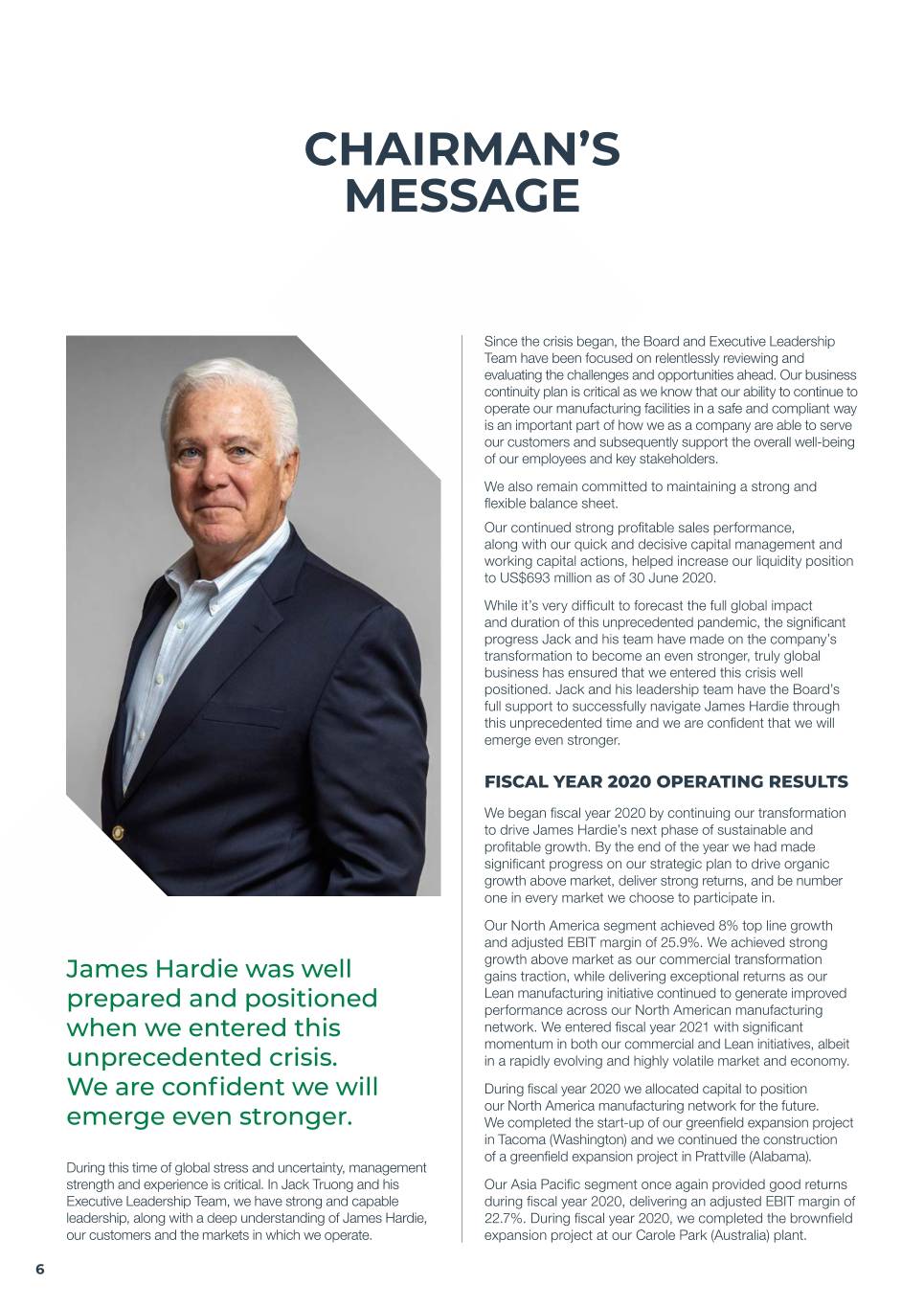 CHAIRMAN'S MESSAGE

James Hardie was well prepared and positioned when we entered this unprecedented crisis. We are confident we will emerge even stronger.

During this time of global stress and uncertainty, management strength and experience is critical. In Jack Truong and his Executive Leadership Team, we have strong and capable leadership, along with a deep understanding of James Hardie, our customers and the markets in which we operate.

Since the crisis began, the Board and Executive Leadership Team have been focused on relentlessly reviewing and evaluating the challenges and opportunities ahead. Our business continuity plan is critical as we know that our ability to continue to operate our manufacturing facilities in a safe and compliant way is an important part of how we as a company are able to serve our customers and subsequently support the overall well-being of our employees and key stakeholders.

We also remain committed to maintaining a strong and flexible balance sheet.

Our continued strong profitable sales performance, along with our quick and decisive capital management and working capital actions, helped increase our liquidity position to US$693 million as of 30 June 2020.

While it's very difficult to forecast the full global impact and duration of this unprecedented pandemic, the significant progress Jack and his team have made on the company's transformation to become an even stronger, truly global business has ensured that we entered this crisis well positioned. Jack and his leadership team have the Board's full support to successfully navigate James Hardie through this unprecedented time and we are confident that we will emerge even stronger.

FISCAL YEAR 2020 OPERATING RESULTS

We began fiscal year 2020 by continuing our transformation to drive James Hardie's next phase of sustainable and profitable growth. By the end of the year we had made significant progress on our strategic plan to drive organic growth above market, deliver strong returns, and be number one in every market we choose to participate in.

Our North America segment achieved 8% top line growth and adjusted EBIT margin of 25.9%. We achieved strong growth above market as our commercial transformation gains traction, while delivering exceptional returns as our Lean manufacturing initiative continued to generate improved performance across our North American manufacturing network. We entered fiscal year 2021 with significant momentum in both our commercial and Lean initiatives, albeit in a rapidly evolving and highly volatile market and economy.

During fiscal year 2020 we allocated capital to position our North America manufacturing network for the future. We completed the start-up of our greenfield expansion project in Tacoma (Washington) and we continued the construction of a greenfield expansion project in Prattville (Alabama).

Our Asia Pacific segment once again provided good returns during fiscal year 2020, delivering an adjusted EBIT margin of 22.7%. During fiscal year 2020, we completed the brownfield expansion project at our Carole Park (Australia) plant.

6